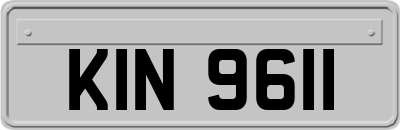 KIN 9611